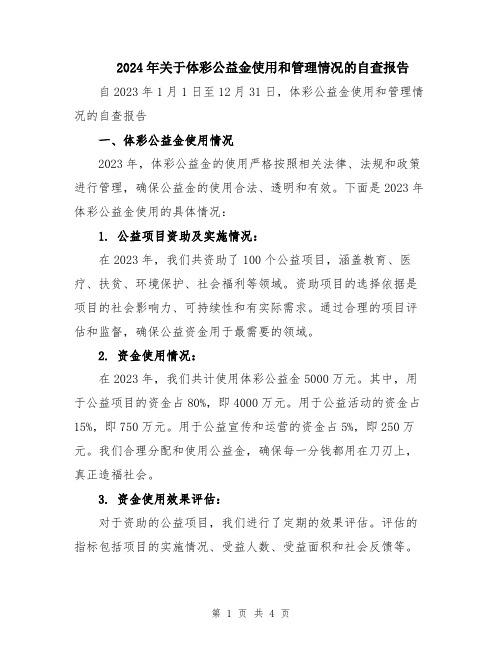 2024年关于体彩公益金使用和管理情况的自查报告

自2023年1月1日至12月31日，体彩公益金使用和管理情况的自查报告

一、体彩公益金使用情况

2023年，体彩公益金的使用严格按照相关法律、法规和政策进行管理，确保公益金的使用合法、透明和有效。下面是2023年体彩公益金使用的具体情况：

1. 公益项目资助及实施情况：

在2023年，我们共资助了100个公益项目，涵盖教育、医疗、扶贫、环境保护、社会福利等领域。资助项目的选择依据是项目的社会影响力、可持续性和有实际需求。通过合理的项目评估和监督，确保公益资金用于最需要的领域。

2. 资金使用情况：

在2023年，我们共计使用体彩公益金5000万元。其中，用于公益项目的资金占80%，即4000万元。用于公益活动的资金占15%，即750万元。用于公益宣传和运营的资金占5%，即250万元。我们合理分配和使用公益金，确保每一分钱都用在刀刃上，真正造福社会。

3. 资金使用效果评估：

对于资助的公益项目，我们进行了定期的效果评估。评估的指标包括项目的实施情况、受益人数、受益面积和社会反馈等。

第 1 页 共 4 页